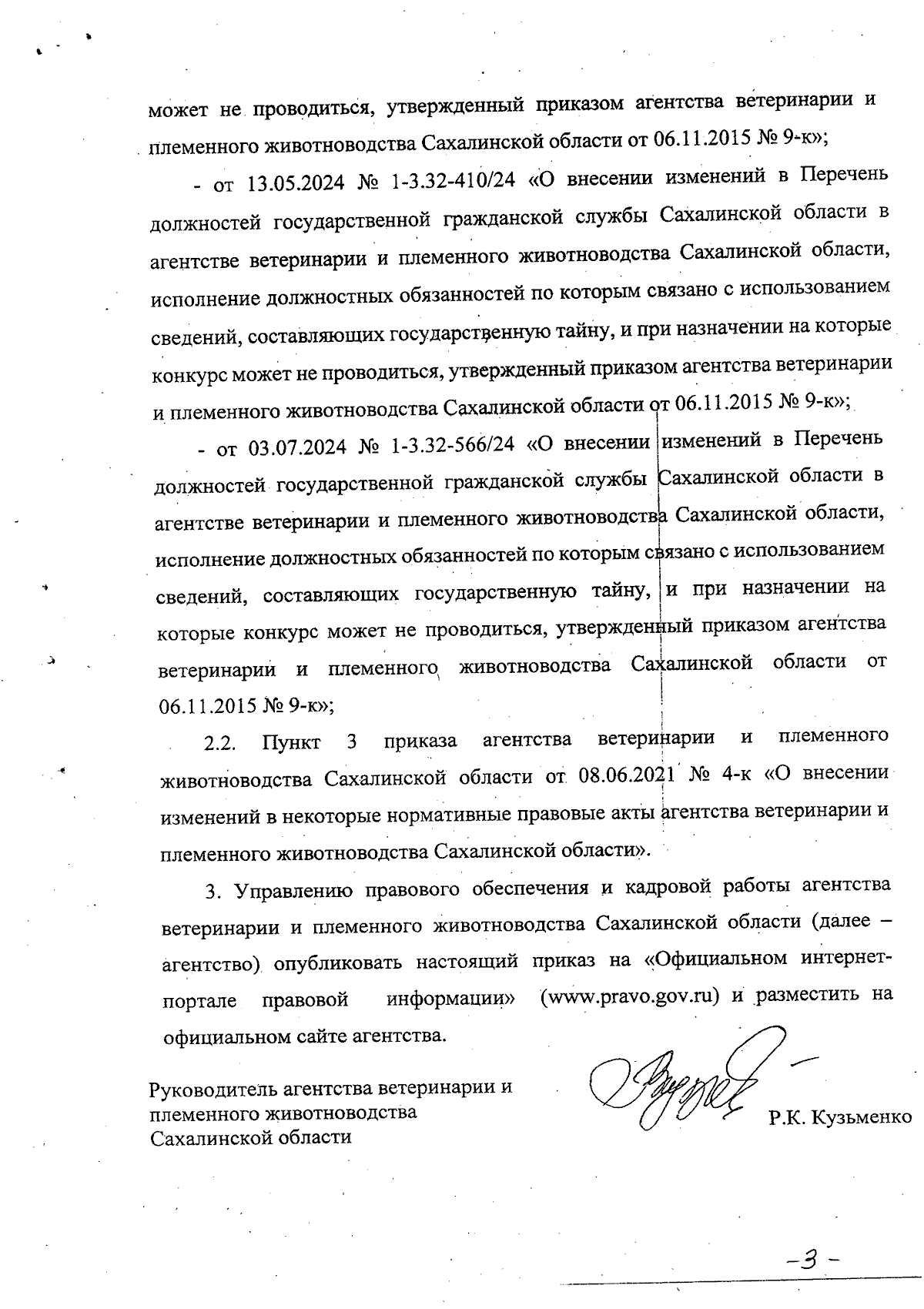 может не проводиться, утвержденный приказом агентства ветеринарии и племенного животноводства Сахалинской области от 06.11.2015 № 9-к»;

- от 13.05.2024 № 1-3.32-410/24 «О внесении изменений в Перечень должностей государственной гражданской службы Сахалинской области в агентстве ветеринарии и племенного животноводства Сахалинской области, исполнение должностных обязанностей по которым связано с использованием сведений, составляющих государственную тайну, и при назначении на которые конкурс может не проводиться, утвержденный приказом агентства ветеринарии и племенного животноводства Сахалинской области от 06.11.2015 № 9-к»;

- от 03.07.2024 № 1-3.32-566/24 «О внесении изменений в Перечень должностей государственной гражданской службы Сахалинской области в агентстве ветеринарии и племенного животноводства Сахалинской области, исполнение должностных обязанностей по которым связано с использованием сведений, составляющих государственную тайну, и при назначении на которые конкурс может не проводиться, утвержденный приказом агентства ветеринарии и племенного животноводства Сахалинской области от 06.11.2015 № 9-к»;

2.2. Пункт 3 приказа агентства ветеринарии и племенного животноводства Сахалинской области от 08.06.2021 № 4-к «О внесении изменений в некоторые нормативные правовые акты агентства ветеринарии и племенного животноводства Сахалинской области».

3. Управлению правового обеспечения и кадровой работы агентства ветеринарии и племенного животноводства Сахалинской области (далее – агентство) опубликовать настоящий приказ на «Официальном интернет-портале правовой информации» (www.pravo.gov.ru) и разместить на официальном сайте агентства.

Руководитель агентства ветеринарии и племенного животноводства Сахалинской области

Р.К. Кузьменко

-3-